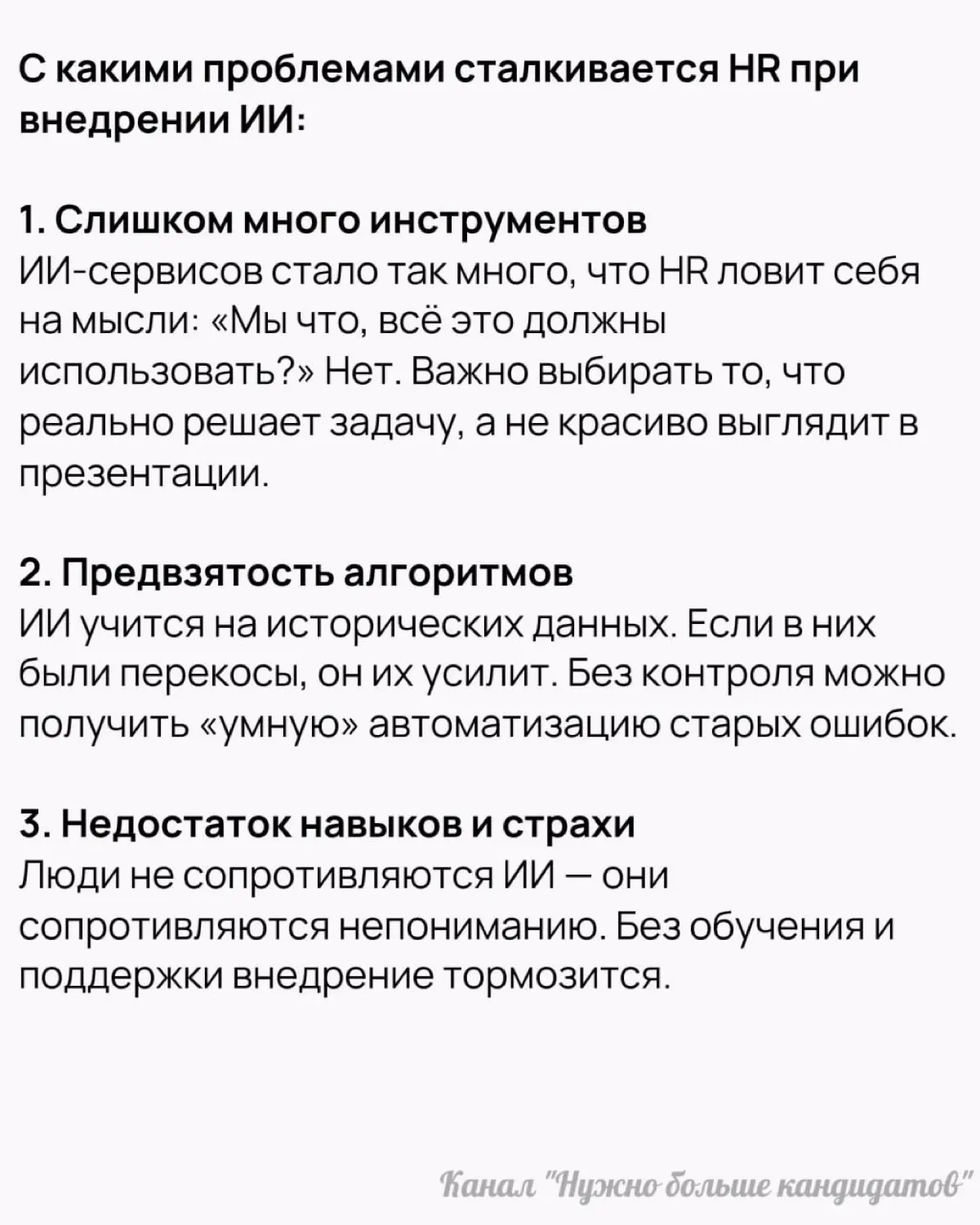 С какими проблемами сталкивается HR при внедрении ИИ:

1. Слишком много инструментов
ИИ-сервисов стало так много, что HR ловит себя на мысли: «Мы что, всё это должны использовать?» Нет. Важно выбирать то, что реально решает задачу, а не красиво выглядит в презентации.

2. Предвзятость алгоритмов
ИИ учится на исторических данных. Если в них были перекосы, он их усилит. Без контроля можно получить «умную» автоматизацию старых ошибок.

3. Недостаток навыков и страхи
Люди не сопротивляются ИИ — они сопротивляются непониманию. Без обучения и поддержки внедрение тормозится.

Канал "Нужно больше кандидатов"